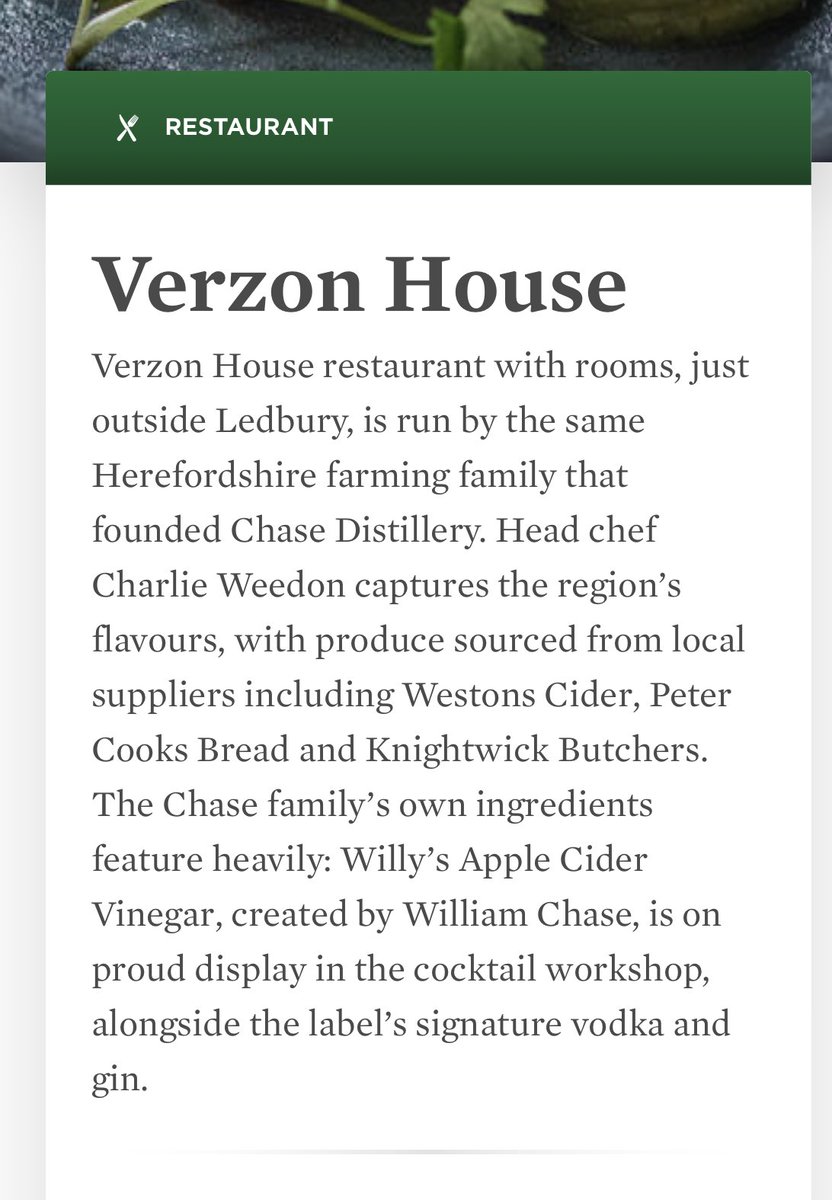 RESTAURANT

Verzon House

Verzon House restaurant with rooms, just outside Ledbury, is run by the same Herefordshire farming family that founded Chase Distillery. Head chef Charlie Weedon captures the region's flavours, with produce sourced from local suppliers including Westons Cider, Peter Cooks Bread and Knightwick Butchers. The Chase family's own ingredients feature heavily: Willy's Apple Cider Vinegar, created by William Chase, is on proud display in the cocktail workshop, alongside the label's signature vodka and gin.